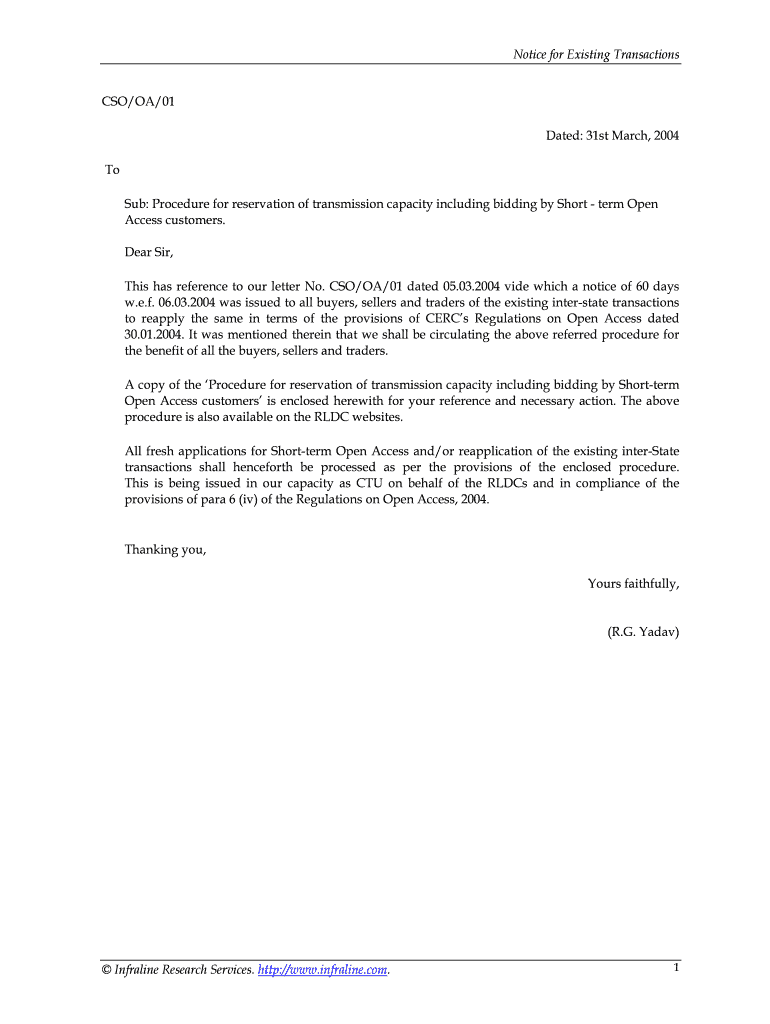 Notice for Existing Transactions

CSO/OA/01

Dated: 31st March, 2004

To

Sub: Procedure for reservation of transmission capacity including bidding by Short - term Open Access customers.

Dear Sir,

This has reference to our letter No. CSO/OA/01 dated 05.03.2004 vide which a notice of 60 days w.e.f. 06.03.2004 was issued to all buyers, sellers and traders of the existing inter-state transactions to reapply the same in terms of the provisions of CERC's Regulations on Open Access dated 30.01.2004. It was mentioned therein that we shall be circulating the above referred procedure for the benefit of all the buyers, sellers and traders.

A copy of the 'Procedure for reservation of transmission capacity including bidding by Short-term Open Access customers' is enclosed herewith for your reference and necessary action. The above procedure is also available on the RLDC websites.

All fresh applications for Short-term Open Access and/or reapplication of the existing inter-State transactions shall henceforth be processed as per the provisions of the enclosed procedure. This is being issued in our capacity as CTU on behalf of the RLDCs and in compliance of the provisions of para 6 (iv) of the Regulations on Open Access, 2004.

Thanking you,

Yours faithfully,

(R.G. Yadav)

© Infraline Research Services. http://www.infraline.com.

1